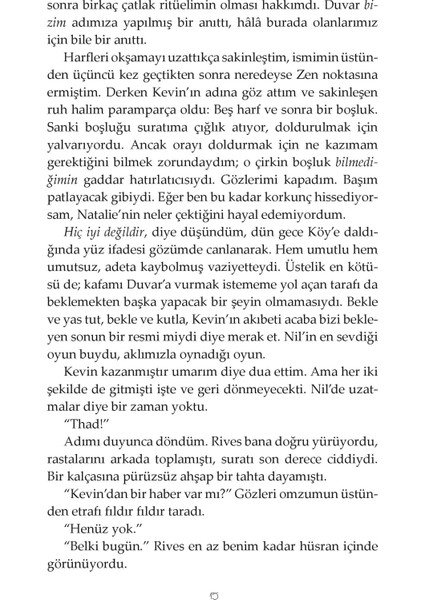 sonra birkaç çatlak ritüelimin olması hakkımdı. Duvar bizim adımıza yapılmış bir anıttı, hâlâ burada olanlarımız için bile bir anıttı.

Harfleri okşamayı uzattıkça sakinleştim, ismimin üstünden üçüncü kez geçtikten sonra neredeyse Zen noktasına ermiştim. Derken Kevin'ın adına göz attım ve sakinleşen ruh halim paramparça oldu: Beş harf ve sonra bir boşluk. Sanki boşluğu suratıma çığlık atıyor, doldurulmak için yalvarıyordu. Ancak orayı doldurmak için ne kazımam gerektiğini bilmek zorundaydım; o çirkin boşluk bilmediğimin gaddar hatırlatıcısıydı. Gözlerimi kapadım. Başım patlayacak gibiydi. Eğer ben bu kadar korkunç hissediyorsam, Natalie'nin neler çektiğini hayal edemiyordum.

Hiç iyi değildir, diye düşündüm, dün gece Köy'e daldığında yüz ifadesi gözümde canlanarak. Hem umutlu hem umutsuz, adeta kaybolmuş vaziyetteydi. Üstelik en kötüsü de; kafamı Duvar'a vurmak istememe yol açan tarafı da beklemekten başka yapacak bir şeyin olmamasıydı. Bekle ve yas tut, bekle ve kutla, Kevin'ın akıbeti acaba bizi bekleyen sonun bir resmi miydi diye merak et. Nil'in en sevdiği oyun buydu, aklımızla oynadığı oyun.

Kevin kazanmıştır umarım diye dua ettim. Ama her iki şekilde de gitmişti işte ve geri dönmeyecekti. Nil'de uzatmalar diye bir zaman yoktu.

"Thad!"

Adımı duyunca döndüm. Rives bana doğru yürüyordu, rastalarını arkada toplamıştı, suratı son derece ciddiydi. Bir kalçasına pürüzsüz ahşap bir tahta dayamıştı.

"Kevin'dan bir haber var mı?" Gözleri omzumun üstünden etrafı fıldır fıldır taradı.

"Henüz yok."

"Belki bugün." Rives en az benim kadar hüsran içinde görünüyordu.